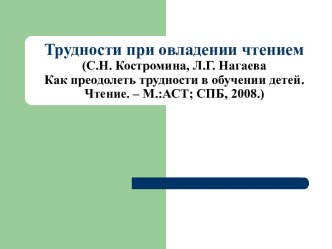 Трудности при овладении чтением
(С.Н. Костромина, Л.Г. Нагаева
Как преодолеть трудности в обучении детей. Чтение. – М.:АСТ; СПБ, 2008.)